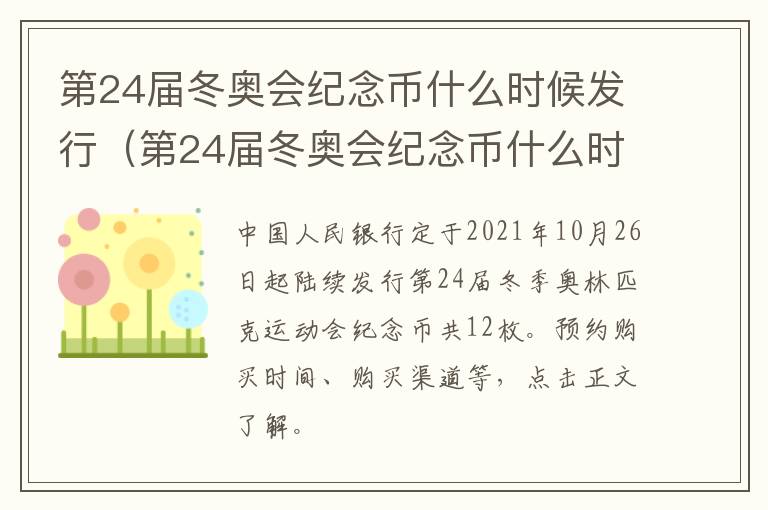 第24届冬奥会纪念币什么时候发行（第24届冬奥会纪念币什么时

中国人民银行定于2021年10月26日起陆续发行第24届冬季奥林匹克运动会纪念币共12枚。预约购买时间、购买渠道等，点击正文了解。